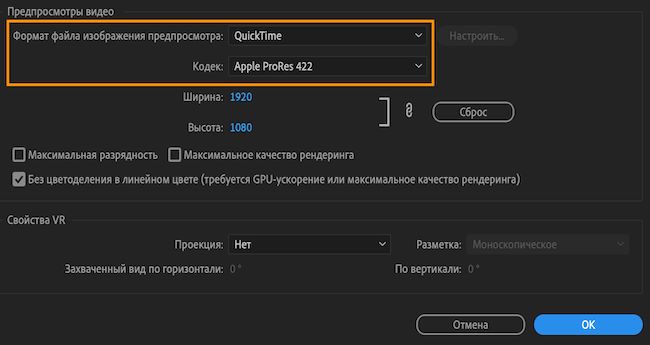 Предпросмотры видео

Формат файла изображения предпросмотра: QuickTime

Настроить...

Кодек: Apple ProRes 422

Ширина: 1920

Высота: 1080

Сброс

Максимальная разрядность

Максимальное качество рендеринга

Без цветоделения в линейном цвете (требуется GPU-ускорение или максимальное качество рендеринга)

Свойства VR

Проекция: Нет

Разметка: Моноскопическое

Захваченный вид по горизонтали: 0 °

По вертикали: 0 °

Отмена

OK